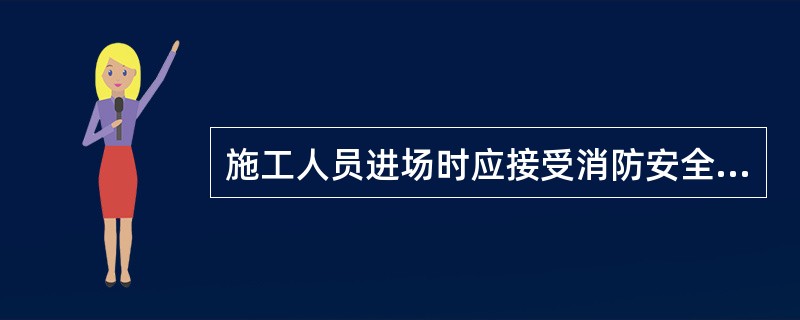 施工人员进场时应接受消防安全...